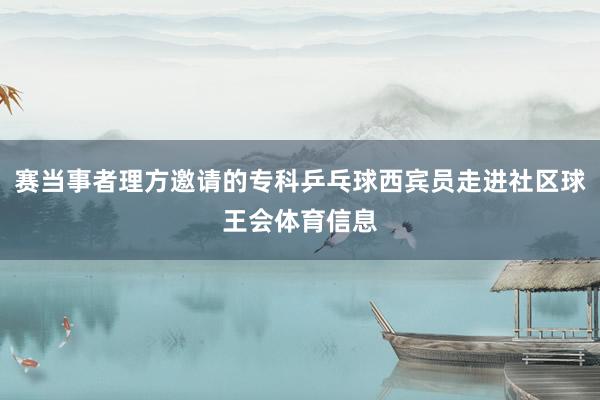 赛当事者理方邀请的专科乒乓球西宾员走进社区球王会体育信息